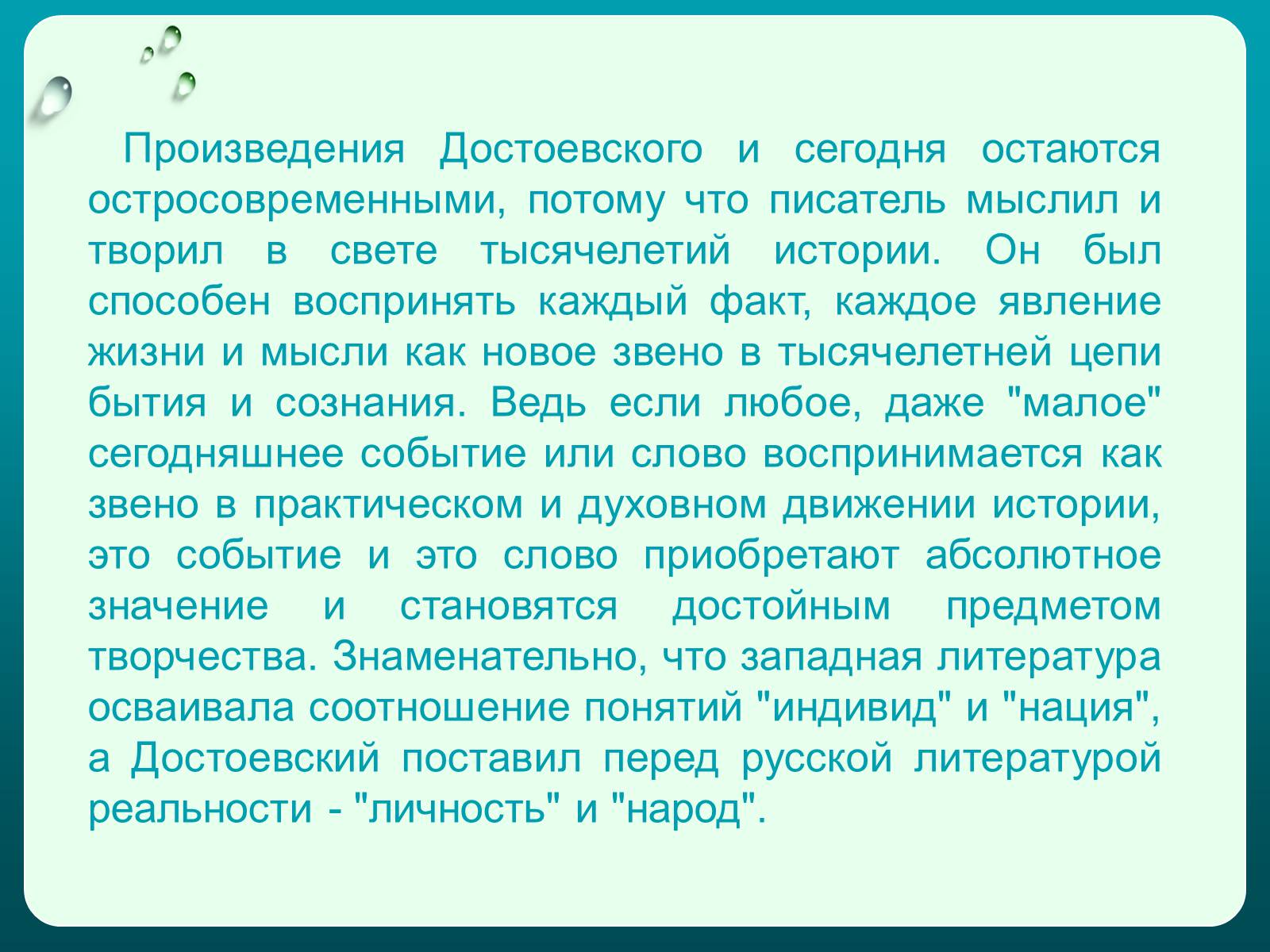 Произведения Достоевского и сегодня остаются остросовременными, потому что писатель мыслил и творил в свете тысячелетий истории. Он был способен воспринять каждый факт, каждое явление жизни и мысли как новое звено в тысячелетней цепи бытия и сознания. Ведь если любое, даже "малое" сегодняшнее событие или слово воспринимается как звено в практическом и духовном движении истории, это событие и это слово приобретают абсолютное значение и становятся достойным предметом творчества. Знаменательно, что западная литература осваивала соотношение понятий "индивид" и "нация", а Достоевский поставил перед русской литературой реальности - "личность" и "народ".